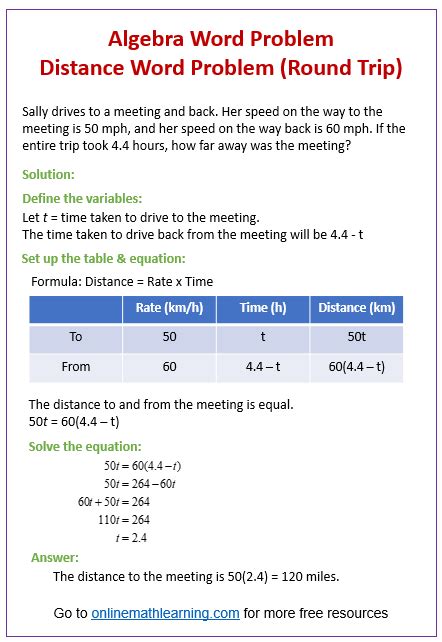 Algebra Word Problem
Distance Word Problem (Round Trip)

Sally drives to a meeting and back. Her speed on the way to the meeting is 50 mph, and her speed on the way back is 60 mph. If the entire trip took 4.4 hours, how far away was the meeting?

Solution:

Define the variables:
Let $t$ = time taken to drive to the meeting.
The time taken to drive back from the meeting will be 4.4 - t

Set up the table & equation:

Formula: Distance = Rate x Time

| | Rate (km/h) | Time (h) | Distance (km) |
|---|---|---|---|
| To | 50 | t | 50t |
| From | 60 | 4.4 – t | 60(4.4 – t) |

The distance to and from the meeting is equal.
50$t$ = 60(4.4 – t)

Solve the equation:

$50t = 60(4.4 - t)$
$50t = 264 - 60t$
$60t + 50t = 264$
$110t = 264$
$t = 2.4$

Answer:
The distance to the meeting is 50(2.4) = 120 miles.

Go to onlinemathlearning.com for more free resources